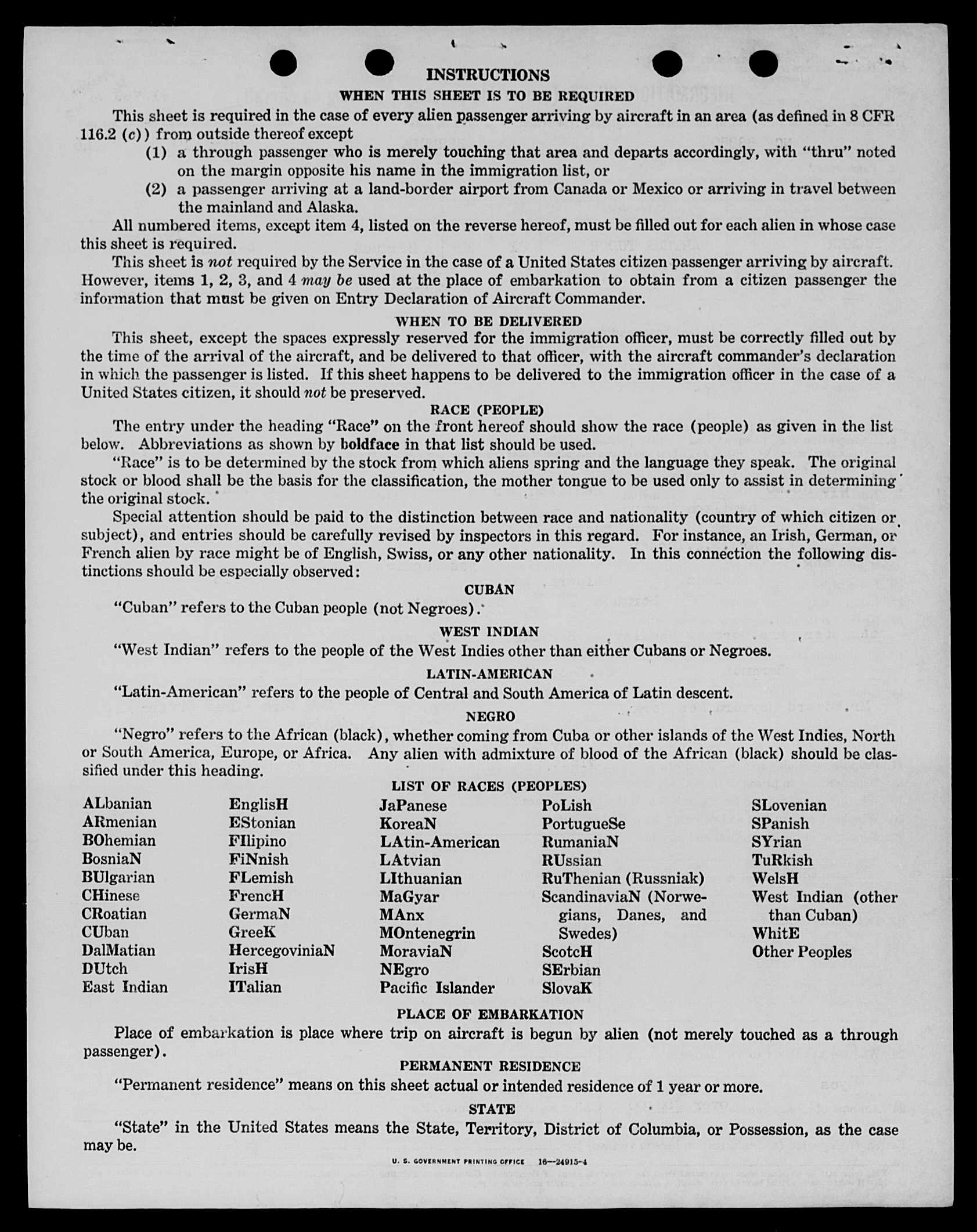 INSTRUCTIONS

WHEN THIS SHEET IS TO BE REQUIRED

This sheet is required in the case of every alien passenger arriving by aircraft in an area (as defined in 8 CFR 116.2 (c)) from outside thereof except

(1) a through passenger who is merely touching that area and departs accordingly, with "thru" noted on the margin opposite his name in the immigration list, or

(2) a passenger arriving at a land-border airport from Canada or Mexico or arriving in travel between the mainland and Alaska.

All numbered items, except item 4, listed on the reverse hereof, must be filled out for each alien in whose case this sheet is required.

This sheet is not required by the Service in the case of a United States citizen passenger arriving by aircraft. However, items 1, 2, 3, and 4 may be used at the place of embarkation to obtain from a citizen passenger the information that must be given on Entry Declaration of Aircraft Commander.

WHEN TO BE DELIVERED

This sheet, except the spaces expressly reserved for the immigration officer, must be correctly filled out by the time of the arrival of the aircraft, and be delivered to that officer, with the aircraft commander's declaration in which the passenger is listed. If this sheet happens to be delivered to the immigration officer in the case of a United States citizen, it should not be preserved.

RACE (PEOPLE)

The entry under the heading "Race" on the front hereof should show the race (people) as given in the list below. Abbreviations as shown by boldface in that list should be used.

"Race" is to be determined by the stock from which aliens spring and the language they speak. The original stock or blood shall be the basis for the classification, the mother tongue to be used only to assist in determining the original stock.

Special attention should be paid to the distinction between race and nationality (country of which citizen or subject), and entries should be carefully revised by inspectors in this regard. For instance, an Irish, German, or French alien by race might be of English, Swiss, or any other nationality. In this connection the following distinctions should be especially observed:

CUBAN

"Cuban" refers to the Cuban people (not Negroes).

WEST INDIAN

"West Indian" refers to the people of the West Indies other than either Cubans or Negroes.

LATIN-AMERICAN

"Latin-American" refers to the people of Central and South America of Latin descent.

NEGRO

"Negro" refers to the African (black), whether coming from Cuba or other islands of the West Indies, North or South America, Europe, or Africa. Any alien with admixture of blood of the African (black) should be classified under this heading.

LIST OF RACES (PEOPLES)

ALbanian
ARmenian
BOhemian
BosniaN
BUlgarian
CHinese
CRoatian
CUban
DalMatian
DUtch
East Indian

EnglisH
EStonian
FIlipino
FiNnish
FLemish
FrencH
GermaN
GreeK
HercegoviniaN
IrisH
ITalian

JaPanese
KoreaN
LAtin-American
LAtvian
LIthuanian
MaGyar
MAnx
MOntenegrin
MoraviaN
NEgro
Pacific Islander

PoLish
PortugueSe
RumaniaN
RUssian
RuThenian (Russniak)
ScandinaviaN (Norwegians, Danes, and Swedes)
ScotcH
SErbian
SlovaK

SLovenian
SPanish
SYrian
TuRkish
WelsH
West Indian (other than Cuban)
WhitE
Other Peoples

PLACE OF EMBARKATION

Place of embarkation is place where trip on aircraft is begun by alien (not merely touched as a through passenger).

PERMANENT RESIDENCE

"Permanent residence" means on this sheet actual or intended residence of 1 year or more.

STATE

"State" in the United States means the State, Territory, District of Columbia, or Possession, as the case may be.

U. S. GOVERNMENT PRINTING OFFICE 16—24915-4